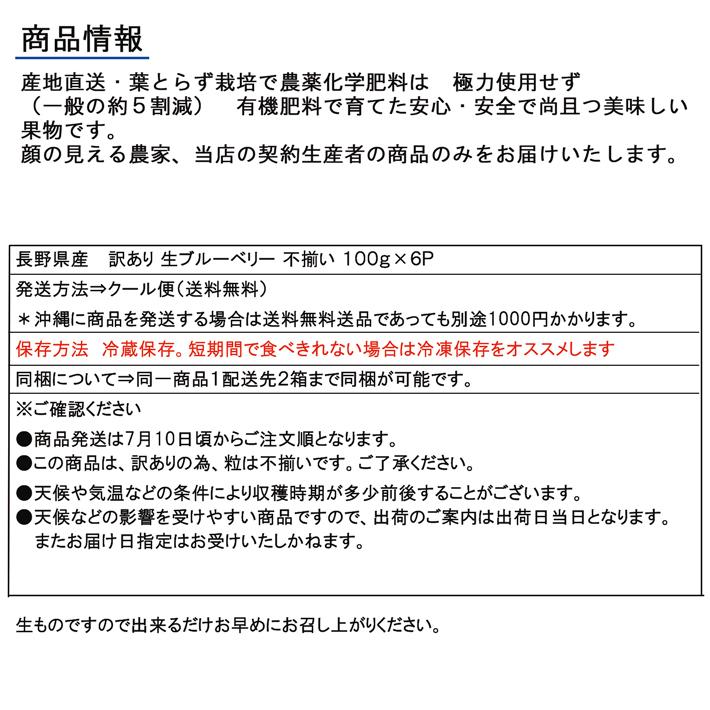 商品情報

産地直送・葉とらず栽培で農薬化学肥料は　極力使用せず（一般の約５割減）　有機肥料で育てた安心・安全で尚且つ美味しい果物です。
顔の見える農家、当店の契約生産者の商品のみをお届けいたします。

長野県産　訳あり 生ブルーベリー 不揃い 100g×6P

発送方法⇒クール便（送料無料）

＊沖縄に商品を発送する場合は送料無料送品であっても別途1000円かかります。

保存方法　冷蔵保存。短期間で食べきれない場合は冷凍保存をオススメします

同梱について⇒同一商品1配送先2箱まで同梱が可能です。

※ご確認ください

●商品発送は7月10日頃からご注文順となります。
●この商品は、訳ありの為、粒は不揃いです。ご了承ください。
●天候や気温などの条件により収穫時期が多少前後することがございます。
●天候などの影響を受けやすい商品ですので、出荷のご案内は出荷日当日となります。またお届け日指定はお受けいたしかねます。

生ものですので出来るだけお早めにお召し上がりください。